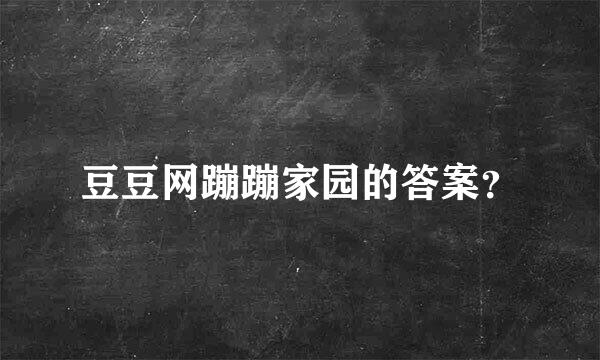 豆豆网蹦蹦家园的答案?